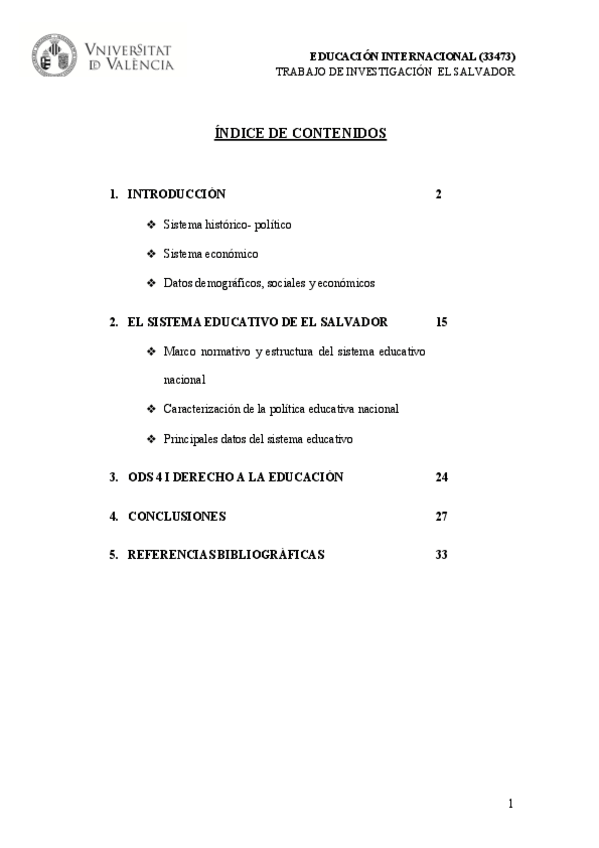 VNIVERSITAT
ID VALÈNCIA

EDUCACIÓN INTERNACIONAL (33473)
TRABAJO DE INVESTIGACIÓN EL SALVADOR

ÍNDICE DE CONTENIDOS

1. INTRODUCCIÓN 2

❖ Sistema histórico- político

❖ Sistema económico

❖ Datos demográficos, sociales y económicos

2. EL SISTEMA EDUCATIVO DE EL SALVADOR 15

❖ Marco normativo y estructura del sistema educativo nacional

❖ Caracterización de la política educativa nacional

❖ Principales datos del sistema educativo

3. ODS 4 I DERECHO A LA EDUCACIÓN 24

4. CONCLUSIONES 27

5. REFERENCIAS BIBLIOGRÁFICAS 33

1